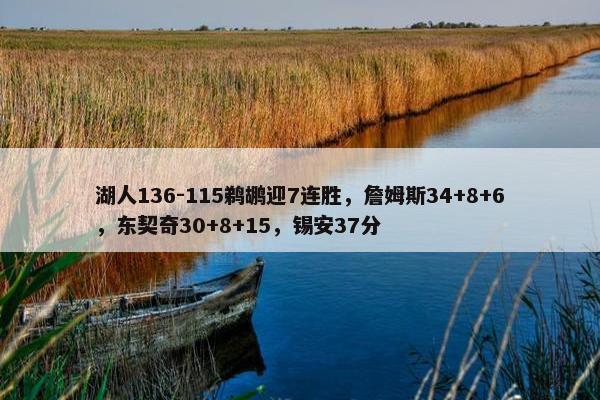 湖人136-115鹈鹕迎7连胜，詹姆斯34+8+6，东契奇30+8+15，锡安37分